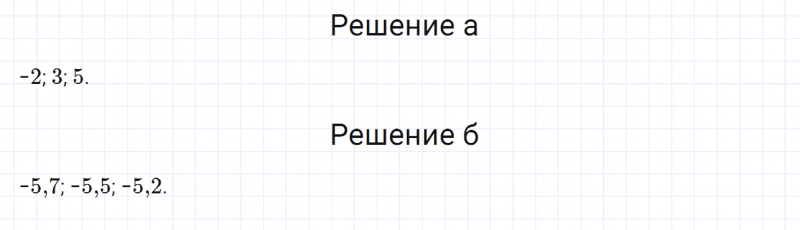 Решение а

$-2; 3; 5.$

Решение б

$-5,7; -5,5; -5,2.$